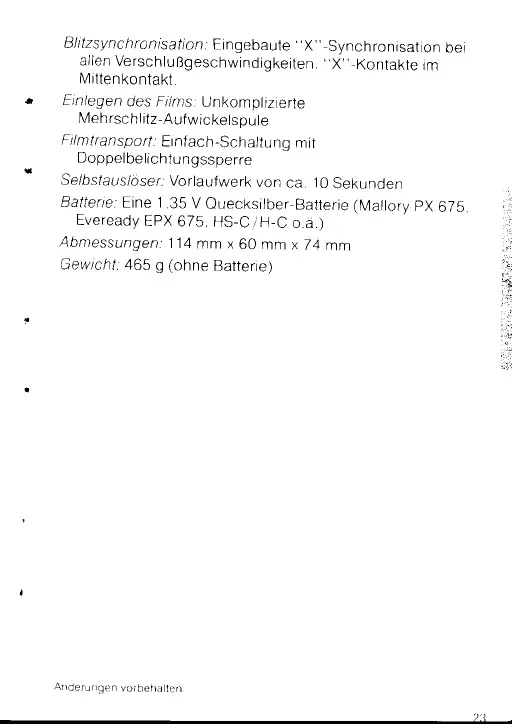 Blitzsynchronisation: Eingebaute "X"-Synchronisation bei allen Verschlußgeschwindigkeiten. "X"-Kontakte im Mittenkontakt.

Einlegen des Films: Unkomplizierte Mehrschlitz-Aufwickelspule

Filmtransport: Einfach-Schaltung mit Doppelbelichtungssperre

Selbstauslöser: Vorlaufwerk von ca. 10 Sekunden

Batterie: Eine 1.35 V Quecksilber-Batterie (Mallory PX 675, Eveready EPX 675, HS-C/H-C o.ä.)

Abmessungen: 114 mm x 60 mm x 74 mm

Gewicht: 465 g (ohne Batterie)

Anderungen vorbehalten.

23